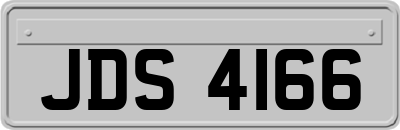 JDS 4166